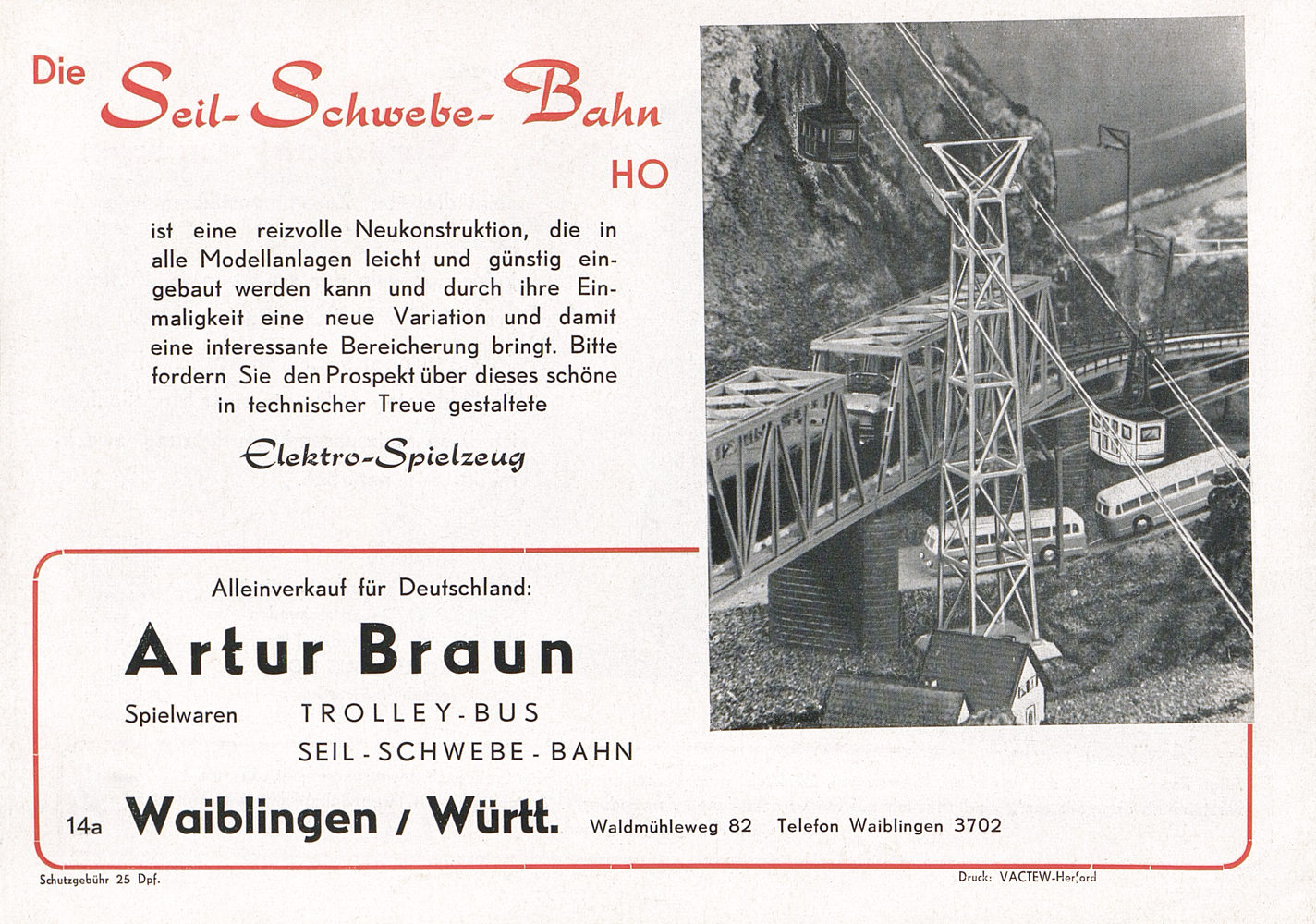 Die Seil-Schwebe-Bahn HO

ist eine reizvolle Neukonstruktion, die in alle Modellanlagen leicht und günstig eingebaut werden kann und durch ihre Einmaligkeit eine neue Variation und damit eine interessante Bereicherung bringt. Bitte fordern Sie den Prospekt über dieses schöne in technischer Treue gestaltete

Elektro-Spielzeug

Alleinverkauf für Deutschland:

Artur Braun

Spielwaren TROLLEY-BUS
SEIL-SCHWEBE-BAHN

14a Waiblingen / Württ. Waldmühleweg 82 Telefon Waiblingen 3702

Schutzgebühr 25 Dpf.

Druck: VACTEW-Herford